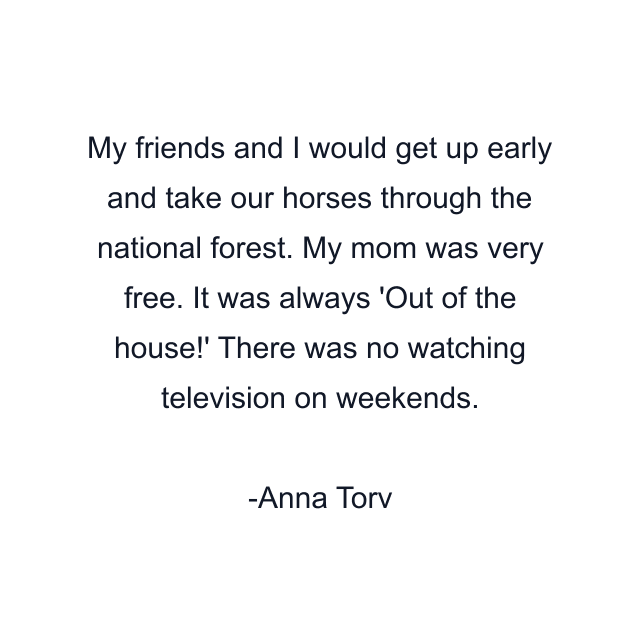 My friends and I would get up early and take our horses through the national forest. My mom was very free. It was always 'Out of the house!' There was no watching television on weekends.

-Anna Torv